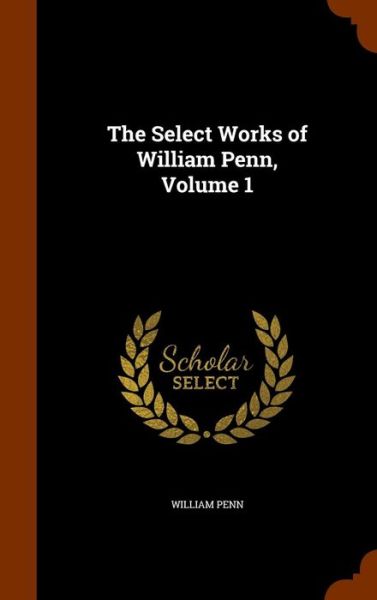 The Select Works of William Penn, Volume 1

Scholar SELECT

WILLIAM PENN